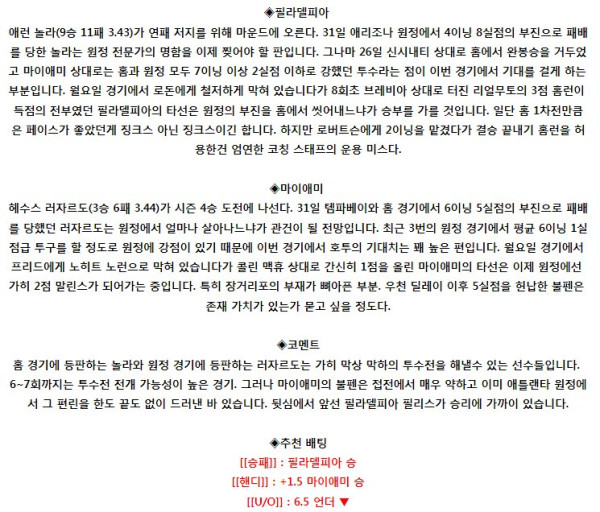 ◈필라델피아
애런 놀라(9승 11패 3.43)가 연패 저지를 위해 마운드에 오른다. 31일 애리조나 원정에서 4이닝 8실점의 부진으로 패배를 당한 놀라는 원정 전문가의 명함을 이제 찢어야 할 판입니다. 그나마 26일 신시내티 상대로 홈에서 완봉승을 거두었고 마이애미 상대로는 홈과 원정 모두 7이닝 이상 2실점 이하로 강했던 투수라는 점이 이번 경기에서 기대를 걸게 하는 부분입니다. 월요일 경기에서 로돈에게 철저하게 막혀 있습니다가 8회초 브레비아 상대로 터진 리얼무토의 3점 홈런이 득점의 전부였던 필라델피아의 타선은 원정의 부진을 홈에서 씻어내느냐가 승부를 가를 것입니다. 일단 홈 1차전만큼은 페이스가 좋았던게 징크스 아닌 징크스이긴 합니다. 하지만 로버트슨에게 2이닝을 맡겼다가 결승 끝내기 홈런을 허용한건 엄연한 코칭 스태프의 운용 미스다.

◈마이애미
헤수스 러자르도(3승 6패 3.44)가 시즌 4승 도전에 나선다. 31일 템파베이와 홈 경기에서 6이닝 5실점의 부진으로 패배를 당했던 러자르도는 원정에서 얼마나 살아나느냐가 관건이 될 전망입니다. 최근 3번의 원정 경기에서 평균 6이닝 1실점급 투구를 할 정도로 원정에 강점이 있기 때문에 이번 경기에서 호투의 기대치는 꽤 높은 편입니다. 월요일 경기에서 프리드에게 노히트 노런으로 막혀 있습니다가 콜린 맥휴 상대로 간신히 1점을 올린 마이애미의 타선은 이제 원정에선 가히 2점 말린스가 되어가는 중입니다. 특히 장거리포의 부재가 뼈아픈 부분. 우천 딜레이 이후 5실점을 헌납한 불펜은 존재 가치가 있는가 묻고 싶을 정도다.

◈코멘트
홈 경기에 등판하는 놀라와 원정 경기에 등판하는 러자르도는 가히 막상 막하의 투수전을 해낼수 있는 선수들입니다. 6~7회까지는 투수전 전개 가능성이 높은 경기. 그러나 마이애미의 불펜은 접전에서 매우 약하고 이미 애틀랜타 원정에서 그 편린을 한도 끝도 없이 드러낸 바 있습니다. 뒷심에서 앞선 필라델피아 필리스가 승리에 가까이 있습니다.

◈추천 배팅
[[승패]] : 필라델피아 승
[[핸디]] : +1.5 마이애미 승
[[U/O]] : 6.5 언더 ▼